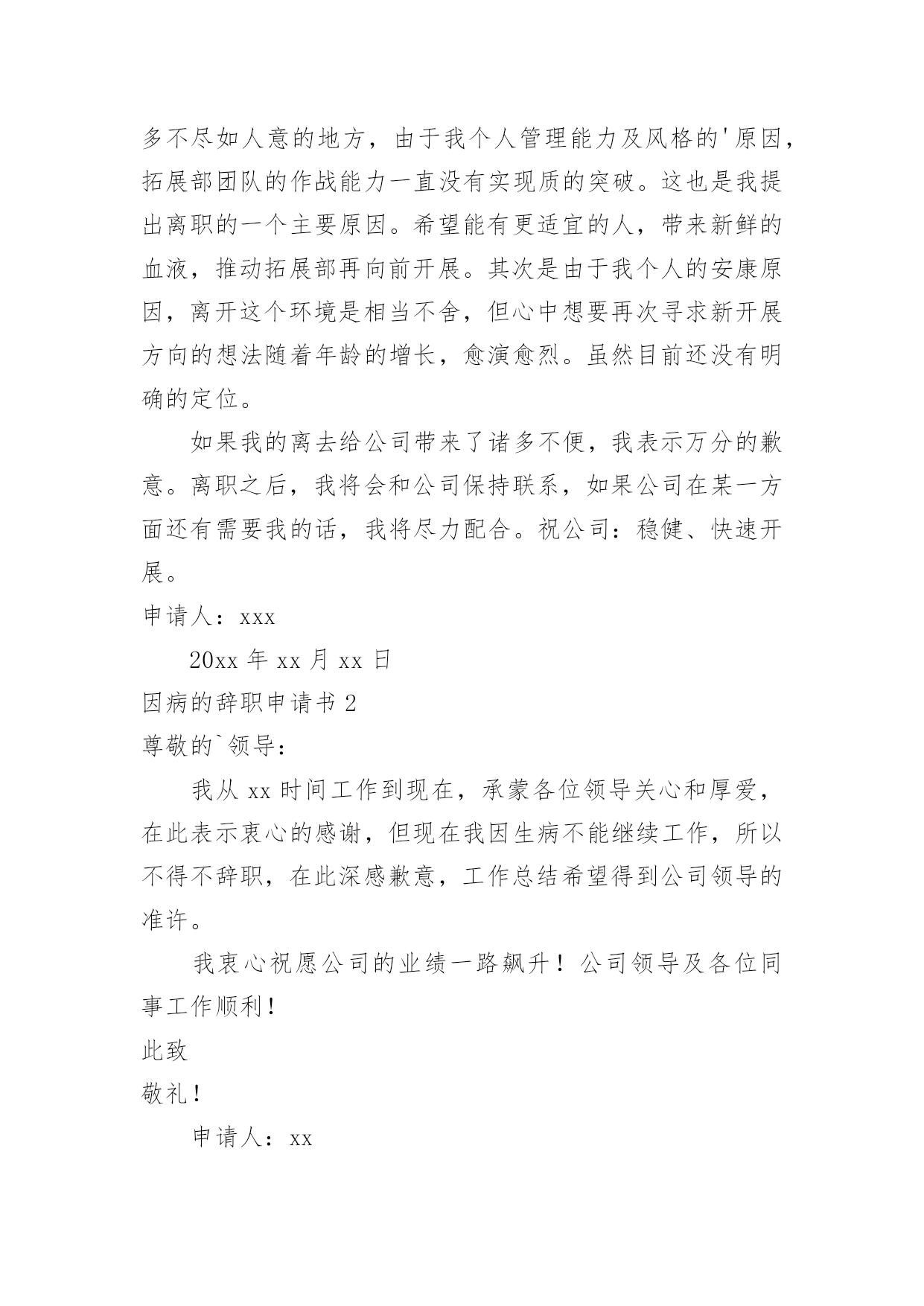 多不尽如人意的地方，由于我个人管理能力及风格的'原因，拓展部团队的作战能力一直没有实现质的突破。这也是我提出离职的一个主要原因。希望能有更适宜的人，带来新鲜的血液，推动拓展部再向前开展。其次是由于我个人的安康原因，离开这个环境是相当不舍，但心中想要再次寻求新开展方向的想法随着年龄的增长，愈演愈烈。虽然目前还没有明确的定位。

如果我的离去给公司带来了诸多不便，我表示万分的歉意。离职之后，我将会和公司保持联系，如果公司在某一方面还有需要我的话，我将尽力配合。祝公司：稳健、快速开展。

申请人：xxx

20xx 年 xx 月 xx 日

因病的辞职申请书 2

尊敬的`领导：

我从 xx 时间工作到现在，承蒙各位领导关心和厚爱，在此表示衷心的感谢，但现在我因生病不能继续工作，所以不得不辞职，在此深感歉意，工作总结希望得到公司领导的准许。

我衷心祝愿公司的业绩一路飙升！公司领导及各位同事工作顺利！

此致

敬礼！

申请人：xx